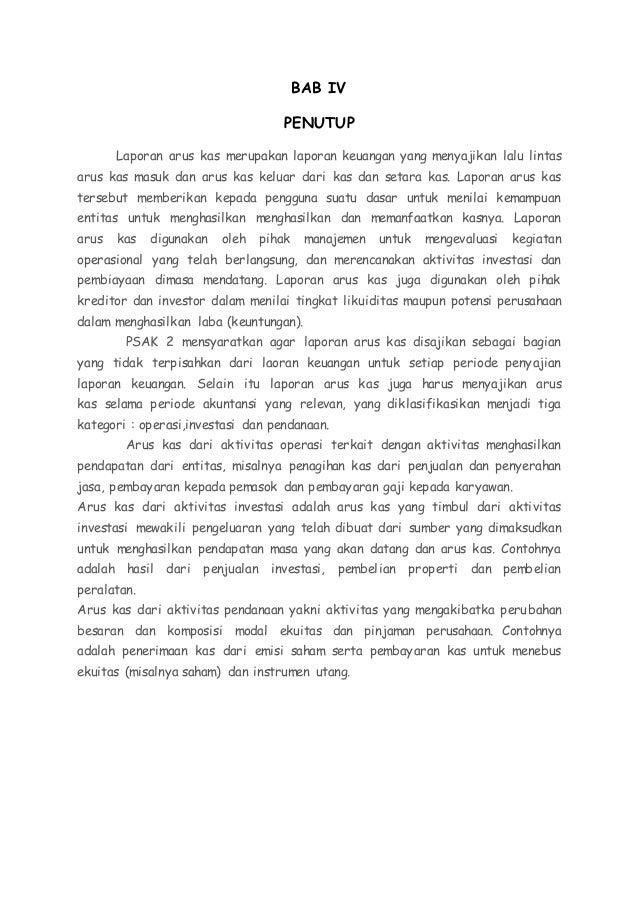 BAB IV

PENUTUP

Laporan arus kas merupakan laporan keuangan yang menyajikan lalu lintas arus kas masuk dan arus kas keluar dari kas dan setara kas. Laporan arus kas tersebut memberikan kepada pengguna suatu dasar untuk menilai kemampuan entitas untuk menghasilkan menghasilkan dan memanfaatkan kasnya. Laporan arus kas digunakan oleh pihak manajemen untuk mengevaluasi kegiatan operasional yang telah berlangsung, dan merencanakan aktivitas investasi dan pembiayaan dimasa mendatang. Laporan arus kas juga digunakan oleh pihak kreditor dan investor dalam menilai tingkat likuiditas maupun potensi perusahaan dalam menghasilkan laba (keuntungan).

PSAK 2 mensyaratkan agar laporan arus kas disajikan sebagai bagian yang tidak terpisahkan dari laoran keuangan untuk setiap periode penyajian laporan keuangan. Selain itu laporan arus kas juga harus menyajikan arus kas selama periode akuntansi yang relevan, yang diklasifikasikan menjadi tiga kategori : operasi,investasi dan pendanaan.

Arus kas dari aktivitas operasi terkait dengan aktivitas menghasilkan pendapatan dari entitas, misalnya penagihan kas dari penjualan dan penyerahan jasa, pembayaran kepada pemasok dan pembayaran gaji kepada karyawan.
Arus kas dari aktivitas investasi adalah arus kas yang timbul dari aktivitas investasi mewakili pengeluaran yang telah dibuat dari sumber yang dimaksudkan untuk menghasilkan pendapatan masa yang akan datang dan arus kas. Contohnya adalah hasil dari penjualan investasi, pembelian properti dan pembelian peralatan.
Arus kas dari aktivitas pendanaan yakni aktivitas yang mengakibatka perubahan besaran dan komposisi modal ekuitas dan pinjaman perusahaan. Contohnya adalah penerimaan kas dari emisi saham serta pembayaran kas untuk menebus ekuitas (misalnya saham) dan instrumen utang.